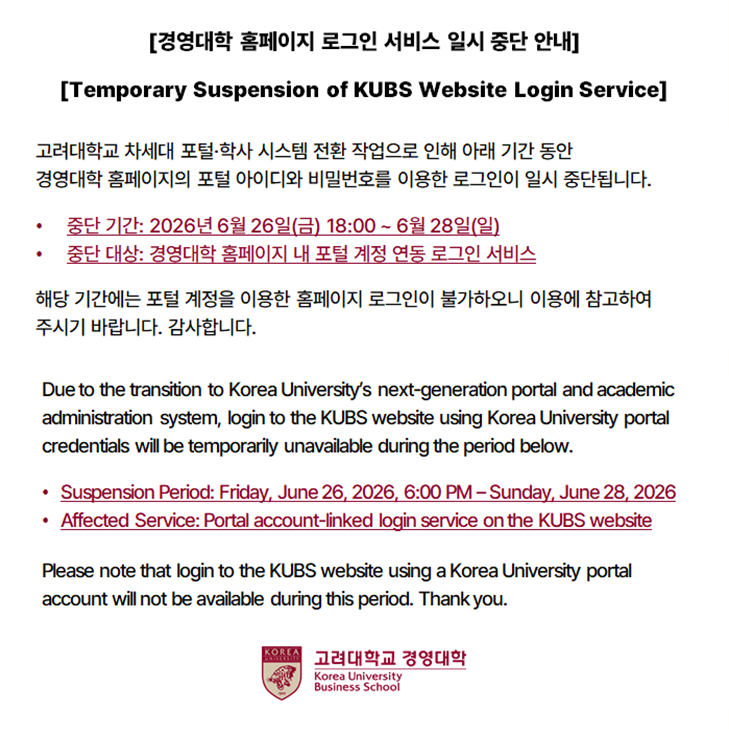 [경영대학 홈페이지 로그인 서비스 일시 중단 안내]

[Temporary Suspension of KUBS Website Login Service]

고려대학교 차세대 포털·학사 시스템 전환 작업으로 인해 아래 기간 동안 경영대학 홈페이지의 포털 아이디와 비밀번호를 이용한 로그인이 일시 중단됩니다.

• 중단 기간: 2026년 6월 26일(금) 18:00 ~ 6월 28일(일)
• 중단 대상: 경영대학 홈페이지 내 포털 계정 연동 로그인 서비스

해당 기간에는 포털 계정을 이용한 홈페이지 로그인이 불가하오니 이용에 참고하여 주시기 바랍니다. 감사합니다.

Due to the transition to Korea University's next-generation portal and academic administration system, login to the KUBS website using Korea University portal credentials will be temporarily unavailable during the period below.

• Suspension Period: Friday, June 26, 2026, 6:00 PM – Sunday, June 28, 2026
• Affected Service: Portal account-linked login service on the KUBS website

Please note that login to the KUBS website using a Korea University portal account will not be available during this period. Thank you.

KOREA UNIVERSITY
고려대학교 경영대학
Korea University Business School